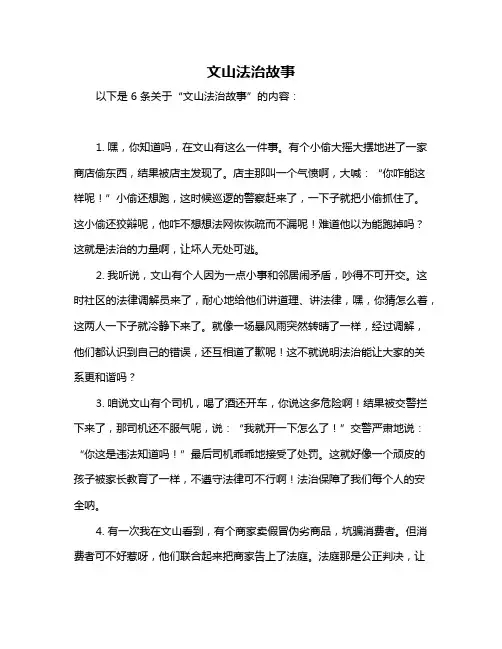 文山法治故事

以下是 6 条关于“文山法治故事”的内容：

1. 嘿，你知道吗，在文山有这么一件事。有个小偷大摇大摆地进了一家商店偷东西，结果被店主发现了。店主那叫一个气愤啊，大喊：“你咋能这样呢！”小偷还想跑，这时候巡逻的警察赶来了，一下子就把小偷抓住了。这小偷还狡辩呢，他咋不想想法网恢恢疏而不漏呢！难道他以为能跑掉吗？这就是法治的力量啊，让坏人无处可逃。

2. 我听说，文山有个人因为一点小事和邻居闹矛盾，吵得不可开交。这时社区的法律调解员来了，耐心地给他们讲道理、讲法律，嘿，你猜怎么着，这两人一下子就冷静下来了。就像一场暴风雨突然转晴了一样，经过调解，他们都认识到自己的错误，还互相道了歉呢！这不就说明法治能让大家的关系更和谐吗？

3. 咱说文山有个司机，喝了酒还开车，你说这多危险啊！结果被交警拦下来了，那司机还不服气呢，说：“我就开一下怎么了！”交警严肃地说：“你这是违法知道吗！”最后司机乖乖地接受了处罚。这就好像一个顽皮的孩子被家长教育了一样，不遵守法律可不行啊！法治保障了我们每个人的安全呐。

4. 有一次我在文山看到，有个商家卖假冒伪劣商品，坑骗消费者。但消费者可不好惹呀，他们联合起来把商家告上了法庭。法庭那是公正判决，让